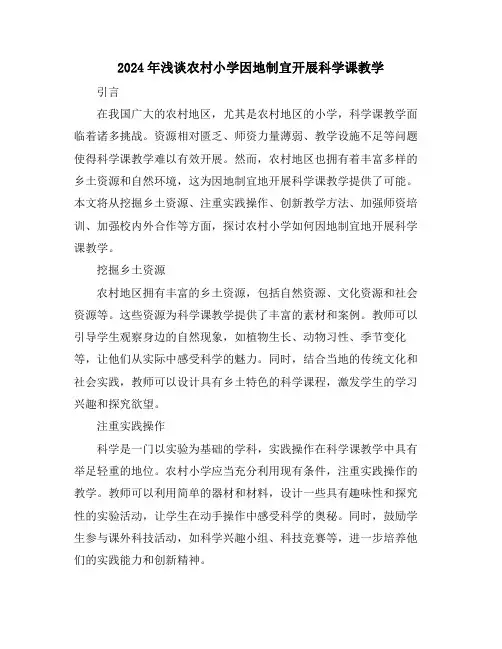 2024年浅谈农村小学因地制宜开展科学课教学

引言

在我国广大的农村地区，尤其是农村地区的小学，科学课教学面临着诸多挑战。资源相对匮乏、师资力量薄弱、教学设施不足等问题使得科学课教学难以有效开展。然而，农村地区也拥有着丰富多样的乡土资源和自然环境，这为因地制宜地开展科学课教学提供了可能。本文将从挖掘乡土资源、注重实践操作、创新教学方法、加强师资培训、加强校内外合作等方面，探讨农村小学如何因地制宜地开展科学课教学。

挖掘乡土资源

农村地区拥有丰富的乡土资源，包括自然资源、文化资源和社会资源等。这些资源为科学课教学提供了丰富的素材和案例。教师可以引导学生观察身边的自然现象，如植物生长、动物习性、季节变化等，让他们从实际中感受科学的魅力。同时，结合当地的传统文化和社会实践，教师可以设计具有乡土特色的科学课程，激发学生的学习兴趣和探究欲望。

注重实践操作

科学是一门以实验为基础的学科，实践操作在科学课教学中具有举足轻重的地位。农村小学应当充分利用现有条件，注重实践操作的教学。教师可以利用简单的器材和材料，设计一些具有趣味性和探究性的实验活动，让学生在动手操作中感受科学的奥秘。同时，鼓励学生参与课外科技活动，如科学兴趣小组、科技竞赛等，进一步培养他们的实践能力和创新精神。